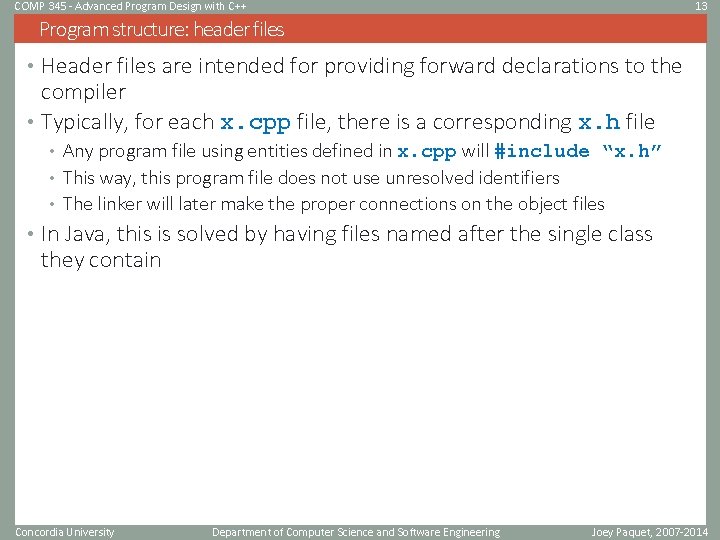 COMP 345 - Advanced Program Design with C++

13

Program structure: header files

• Header files are intended for providing forward declarations to the compiler

• Typically, for each x.cpp file, there is a corresponding x.h file

• Any program file using entities defined in x.cpp will #include “x.h”

• This way, this program file does not use unresolved identifiers

• The linker will later make the proper connections on the object files

• In Java, this is solved by having files named after the single class they contain

Concordia University

Department of Computer Science and Software Engineering

Joey Paquet, 2007-2014